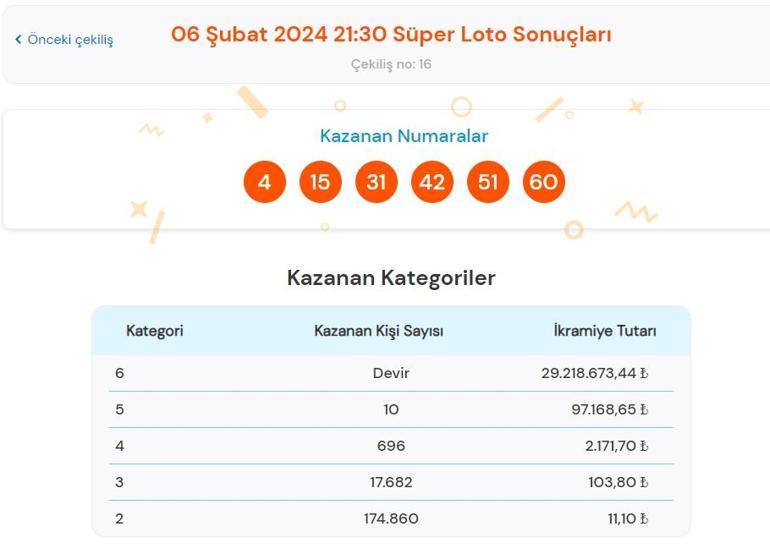 ‹ Önceki çekiliş

06 Şubat 2024 21:30 Süper Loto Sonuçları

Çekiliş no: 16

Kazanan Numaralar

4 15 31 42 51 60

Kazanan Kategoriler

| Kategori | Kazanan Kişi Sayısı | İkramiye Tutarı |
|---|---|---|
| 6 | Devir | 29.218.673,44 ₺ |
| 5 | 10 | 97.168,65 ₺ |
| 4 | 696 | 2.171,70 ₺ |
| 3 | 17.682 | 103,80 ₺ |
| 2 | 174.860 | 11,10 ₺ |